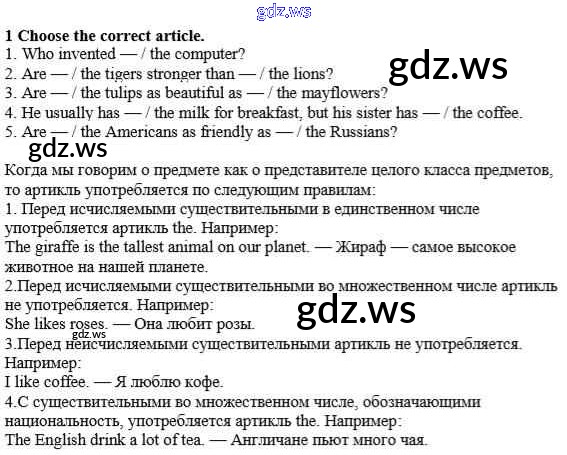 gdz.ws

**1 Choose the correct article.**
1. Who invented — / the computer?
2. Are — / the tigers stronger than — / the lions?
3. Are — / the tulips as beautiful as — / the mayflowers?
4. He usually has — / the milk for breakfast, but his sister has — / the coffee.
5. Are — / the Americans as friendly as — / the Russians?

gdz.ws

gdz.ws

Когда мы говорим о предмете как о представителе целого класса предметов, то артикль употребляется по следующим правилам:
1. Перед исчисляемыми существительными в единственном числе употребляется артикль the. Например:
The giraffe is the tallest animal on our planet. — Жираф — самое высокое животное на нашей планете.
2.Перед исчисляемыми существительными во множественном числе артикль не употребляется. Например:
She likes roses. — Она любит розы.

gdz.ws

gdz.ws

3.Перед неисчисляемыми существительными артикль не употребляется. Например:
I like coffee. — Я люблю кофе.
4.С существительными во множественном числе, обозначающими национальность, употребляется артикль the. Например:
The English drink a lot of tea. — Англичане пьют много чая.